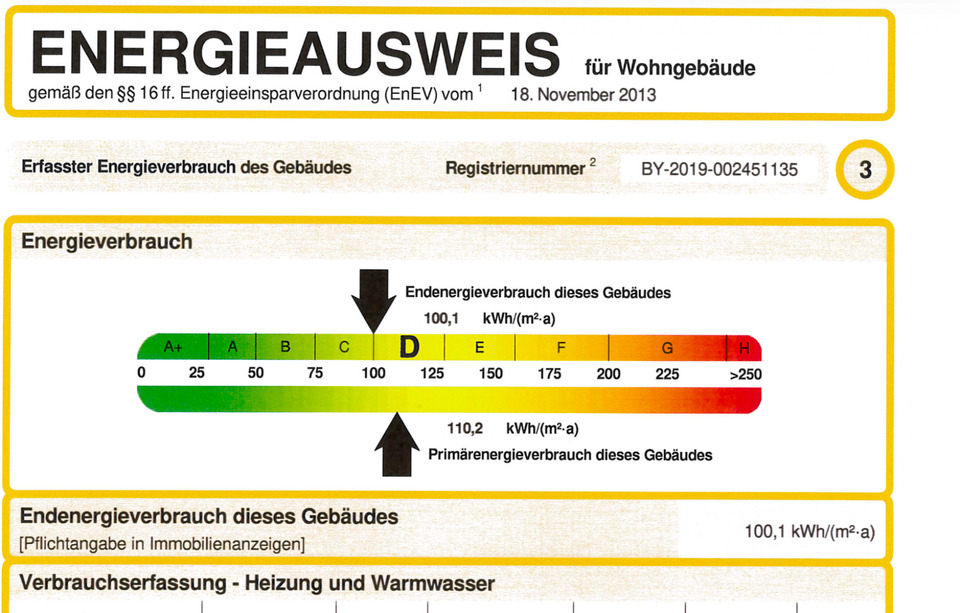 ENERGIEAUSWEIS für Wohngebäude

gemäß den §§ 16 ff. Energieeinsparverordnung (EnEV) vom $^{1}$ 18. November 2013

Erfasster Energieverbrauch des Gebäudes

Registriernummer $^{2}$ BY-2019-002451135

3

Energieverbrauch

Endenergieverbrauch dieses Gebäudes

100,1 kWh/(m²·a)

A+ A B C D E F G H

0 25 50 75 100 125 150 175 200 225 >250

110,2 kWh/(m²·a)

Primärenergieverbrauch dieses Gebäudes

Endenergieverbrauch dieses Gebäudes

[Pflichtangabe in Immobilienanzeigen]

100,1 kWh/(m²·a)

Verbrauchserfassung - Heizung und Warmwasser